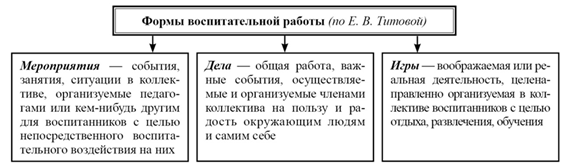 Формы воспитательной работы (по Е. В. Титовой)

Мероприятия — события, занятия, ситуации в коллективе, организуемые педагогами или кем-нибудь другим для воспитанников с целью непосредственного воспитательного воздействия на них

Дела — общая работа, важные события, осуществляемые и организуемые членами коллектива на пользу и радость окружающим людям и самим себе

Игры — воображаемая или реальная деятельность, целенаправленно организуемая в коллективе воспитанников с целью отдыха, развлечения, обучения